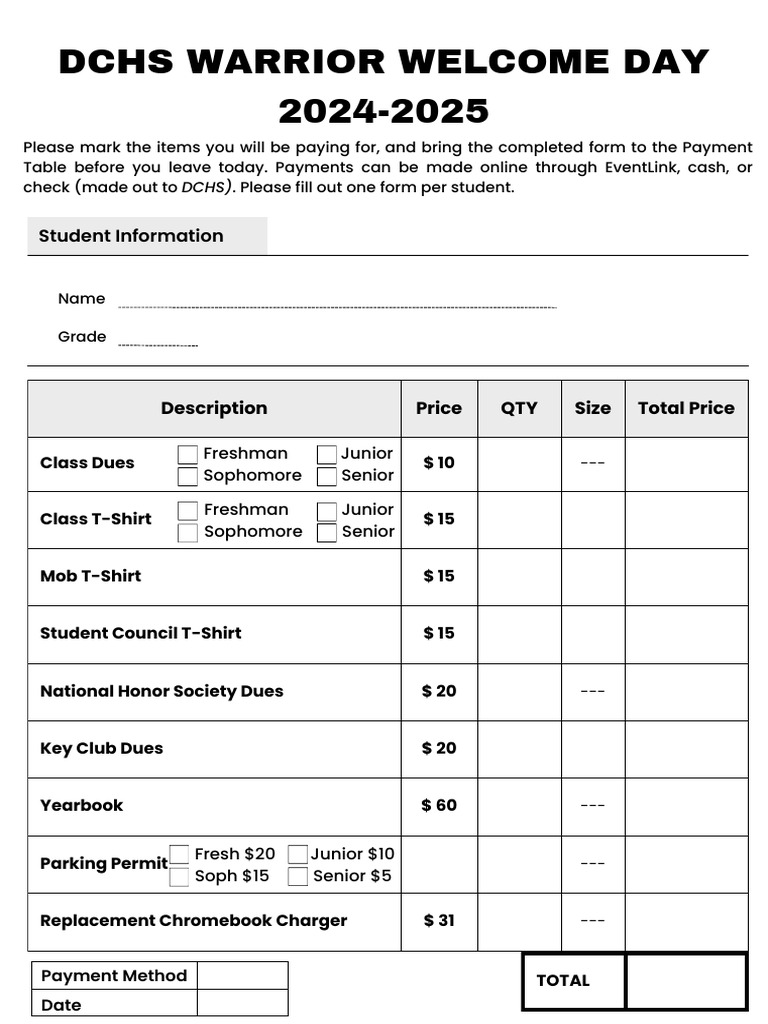 DCHS WARRIOR WELCOME DAY 2024-2025

Please mark the items you will be paying for, and bring the completed form to the Payment Table before you leave today. Payments can be made online through EventLink, cash, or check (made out to DCHS). Please fill out one form per student.

Student Information

Name ____

Grade ____

| Description | Price | QTY | Size | Total Price |
|---|---|---|---|---|
| Class Dues ☐ Freshman ☐ Junior ☐ Sophomore ☐ Senior | $ 10 | | --- | |
| Class T-Shirt ☐ Freshman ☐ Junior ☐ Sophomore ☐ Senior | $ 15 | | | |
| Mob T-Shirt | $ 15 | | | |
| Student Council T-Shirt | $ 15 | | | |
| National Honor Society Dues | $ 20 | | --- | |
| Key Club Dues | $ 20 | | | |
| Yearbook | $ 60 | | --- | |
| Parking Permit ☐ Fresh $20 ☐ Junior $10 ☐ Soph $15 ☐ Senior $5 | | | --- | |
| Replacement Chromebook Charger | $ 31 | | --- | |

Payment Method
Date

TOTAL